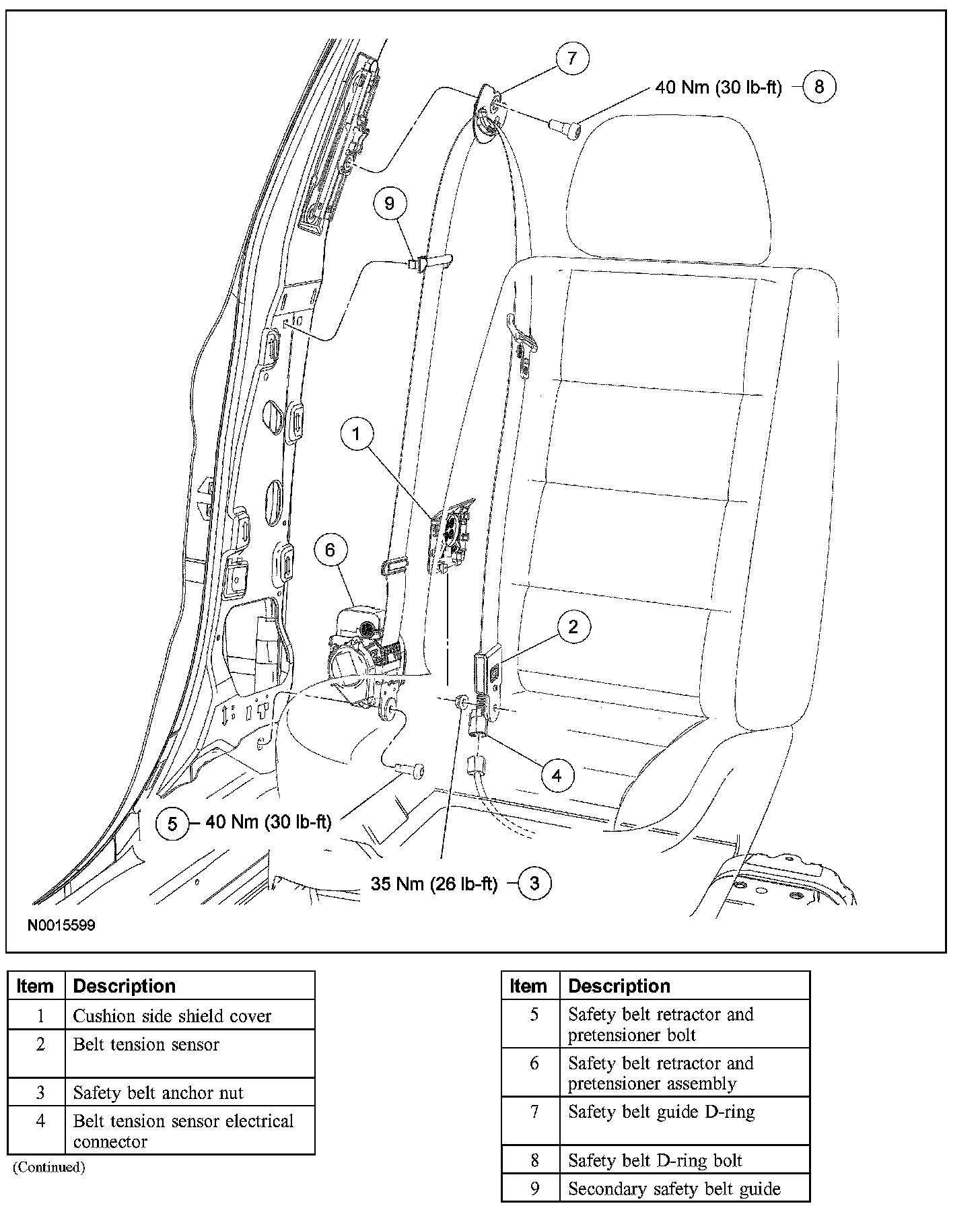 7

40 Nm (30 lb-ft) 8

9

1

6

2

4

5 40 Nm (30 lb-ft)

35 Nm (26 lb-ft) 3

N0015599

| Item | Description |
|---|---|
| 1 | Cushion side shield cover |
| 2 | Belt tension sensor |
| 3 | Safety belt anchor nut |
| 4 | Belt tension sensor electrical connector |

(Continued)

| Item | Description |
|---|---|
| 5 | Safety belt retractor and pretensioner bolt |
| 6 | Safety belt retractor and pretensioner assembly |
| 7 | Safety belt guide D-ring |
| 8 | Safety belt D-ring bolt |
| 9 | Secondary safety belt guide |